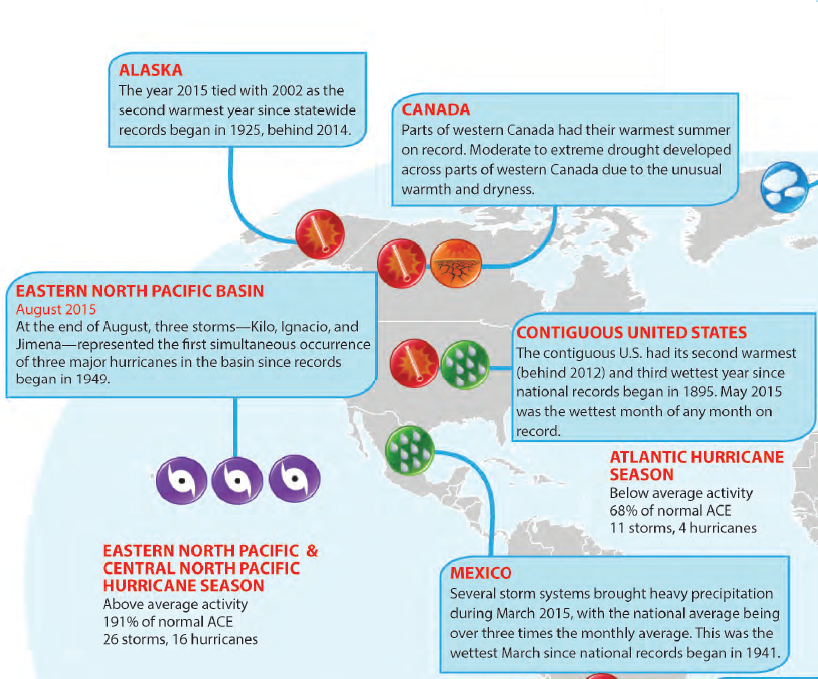 ALASKA
The year 2015 tied with 2002 as the second warmest year since statewide records began in 1925, behind 2014.

CANADA
Parts of western Canada had their warmest summer on record. Moderate to extreme drought developed across parts of western Canada due to the unusual warmth and dryness.

EASTERN NORTH PACIFIC BASIN
August 2015
At the end of August, three storms—Kilo, Ignacio, and Jimena—represented the first simultaneous occurrence of three major hurricanes in the basin since records began in 1949.

CONTIGUOUS UNITED STATES
The contiguous U.S. had its second warmest (behind 2012) and third wettest year since national records began in 1895. May 2015 was the wettest month of any month on record.

ATLANTIC HURRICANE SEASON
Below average activity
68% of normal ACE
11 storms, 4 hurricanes

EASTERN NORTH PACIFIC & CENTRAL NORTH PACIFIC HURRICANE SEASON
Above average activity
191% of normal ACE
26 storms, 16 hurricanes

MEXICO
Several storm systems brought heavy precipitation during March 2015, with the national average being over three times the monthly average. This was the wettest March since national records began in 1941.